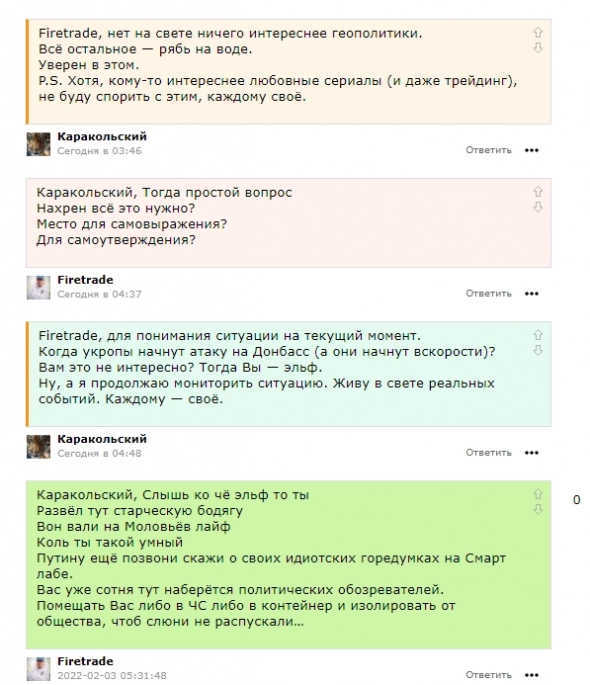 Firetrade, нет на свете ничего интереснее геополитики.
Всё остальное — рябь на воде.
Уверен в этом.
P.S. Хотя, кому-то интереснее любовные сериалы (и даже трейдинг), не буду спорить с этим, каждому своё.

Каракольский
Сегодня в 03:46
Ответить •••

Каракольский, Тогда простой вопрос
Нахрен всё это нужно?
Место для самовыражения?
Для самоутверждения?

Firetrade
Сегодня в 04:37
Ответить •••

Firetrade, для понимания ситуации на текущий момент.
Когда укропы начнут атаку на Донбасс (а они начнут вскорости)?
Вам это не интересно? Тогда Вы — эльф.
Ну, а я продолжаю мониторить ситуацию. Живу в свете реальных событий. Каждому — своё.

Каракольский
Сегодня в 04:48
Ответить •••

Каракольский, Слышь ко чё эльф то ты
Развёл тут старческую бодягу
Вон вали на Моловьёв лайф
Коль ты такой умный
Путину ещё позвони скажи о своих идиотских горедумках на Смарт лабе.
Вас уже сотня тут наберётся политических обозревателей.
Помещать Вас либо в ЧС либо в контейнер и изолировать от общества, чтоб слюни не распускали...

0

Firetrade
2022-02-03 05:31:48
Ответить •••